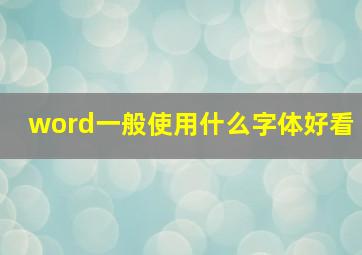 word一般使用什么字体好看